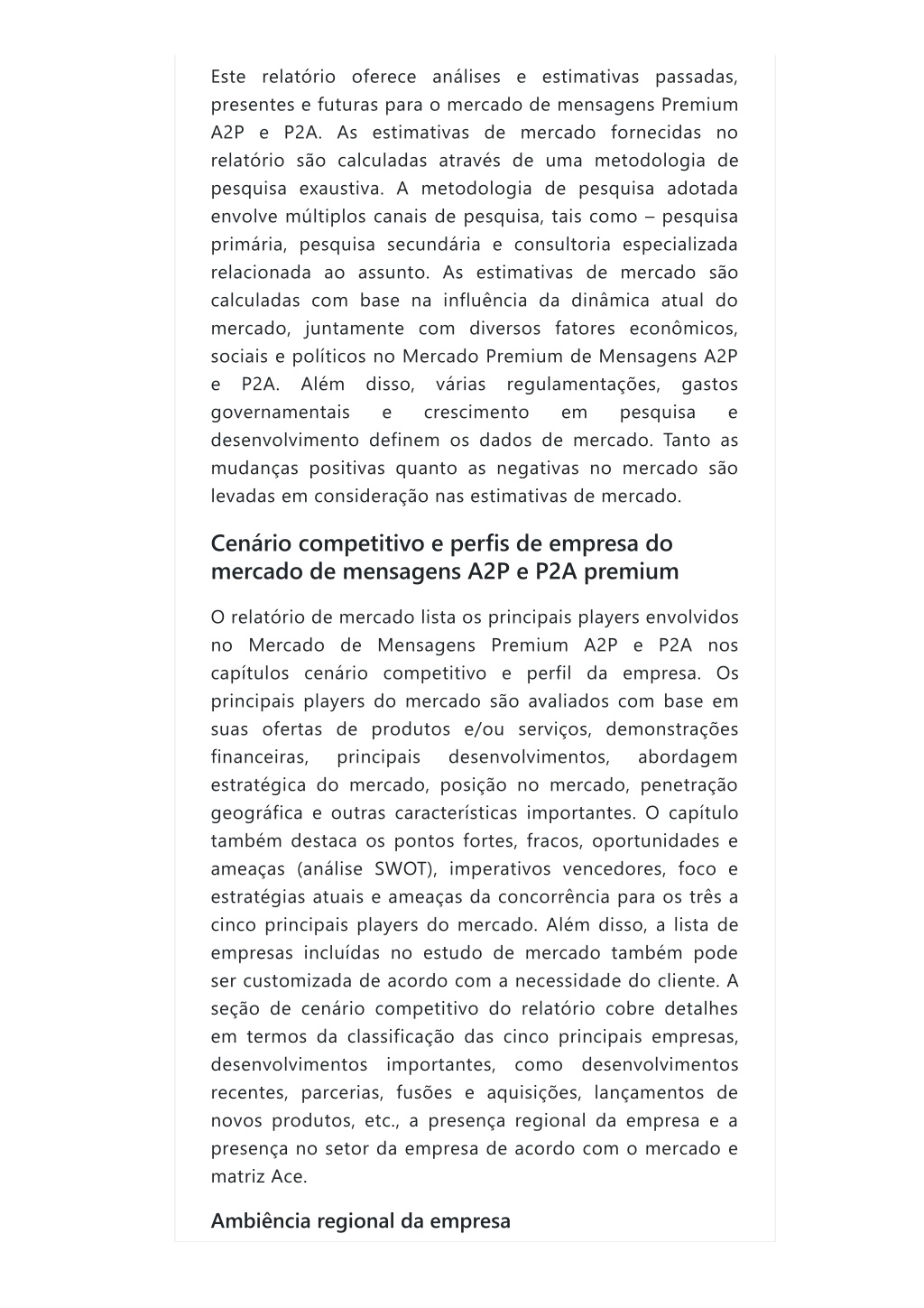 Este relatório oferece análises e estimativas passadas, presentes e futuras para o mercado de mensagens Premium A2P e P2A. As estimativas de mercado fornecidas no relatório são calculadas através de uma metodologia de pesquisa exaustiva. A metodologia de pesquisa adotada envolve múltiplos canais de pesquisa, tais como – pesquisa primária, pesquisa secundária e consultoria especializada relacionada ao assunto. As estimativas de mercado são calculadas com base na influência da dinâmica atual do mercado, juntamente com diversos fatores econômicos, sociais e políticos no Mercado Premium de Mensagens A2P e P2A. Além disso, várias regulamentações, gastos governamentais e crescimento em pesquisa e desenvolvimento definem os dados de mercado. Tanto as mudanças positivas quanto as negativas no mercado são levadas em consideração nas estimativas de mercado.

Cenário competitivo e perfis de empresa do mercado de mensagens A2P e P2A premium

O relatório de mercado lista os principais players envolvidos no Mercado de Mensagens Premium A2P e P2A nos capítulos cenário competitivo e perfil da empresa. Os principais players do mercado são avaliados com base em suas ofertas de produtos e/ou serviços, demonstrações financeiras, principais desenvolvimentos, abordagem estratégica do mercado, posição no mercado, penetração geográfica e outras características importantes. O capítulo também destaca os pontos fortes, fracos, oportunidades e ameaças (análise SWOT), imperativos vencedores, foco e estratégias atuais e ameaças da concorrência para os três a cinco principais players do mercado. Além disso, a lista de empresas incluídas no estudo de mercado também pode ser customizada de acordo com a necessidade do cliente. A seção de cenário competitivo do relatório cobre detalhes em termos da classificação das cinco principais empresas, desenvolvimentos importantes, como desenvolvimentos recentes, parcerias, fusões e aquisições, lançamentos de novos produtos, etc., a presença regional da empresa e a presença no setor da empresa de acordo com o mercado e matriz Ace.

Ambiência regional da empresa